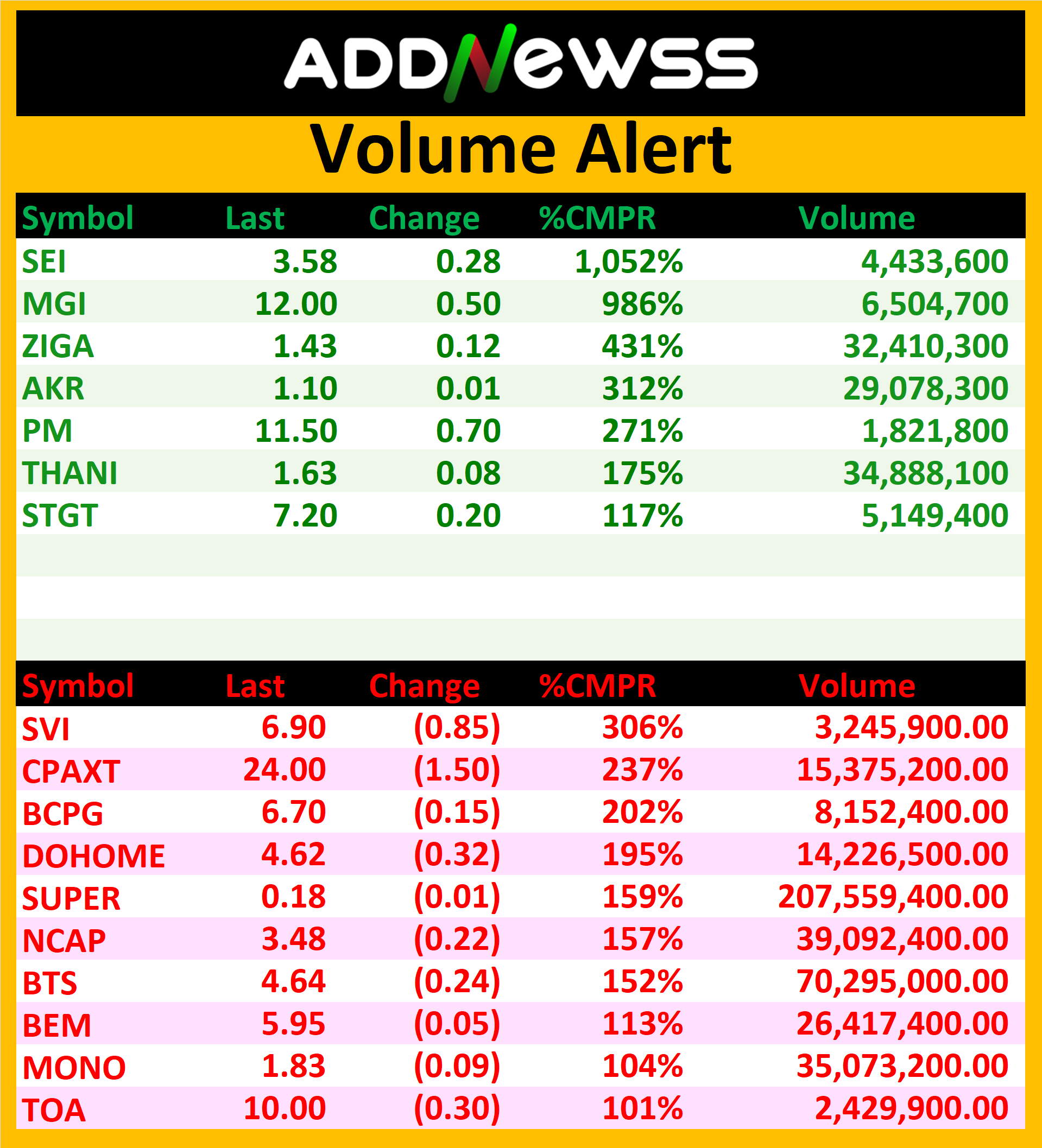 ADDNewss

Volume Alert

| Symbol | Last | Change | %CMPR | Volume |
|---|---|---|---|---|
| SEI | 3.58 | 0.28 | 1,052% | 4,433,600 |
| MGI | 12.00 | 0.50 | 986% | 6,504,700 |
| ZIGA | 1.43 | 0.12 | 431% | 32,410,300 |
| AKR | 1.10 | 0.01 | 312% | 29,078,300 |
| PM | 11.50 | 0.70 | 271% | 1,821,800 |
| THANI | 1.63 | 0.08 | 175% | 34,888,100 |
| STGT | 7.20 | 0.20 | 117% | 5,149,400 |

| Symbol | Last | Change | %CMPR | Volume |
|---|---|---|---|---|
| SVI | 6.90 | (0.85) | 306% | 3,245,900.00 |
| CPAXT | 24.00 | (1.50) | 237% | 15,375,200.00 |
| BCPG | 6.70 | (0.15) | 202% | 8,152,400.00 |
| DOHOME | 4.62 | (0.32) | 195% | 14,226,500.00 |
| SUPER | 0.18 | (0.01) | 159% | 207,559,400.00 |
| NCAP | 3.48 | (0.22) | 157% | 39,092,400.00 |
| BTS | 4.64 | (0.24) | 152% | 70,295,000.00 |
| BEM | 5.95 | (0.05) | 113% | 26,417,400.00 |
| MONO | 1.83 | (0.09) | 104% | 35,073,200.00 |
| TOA | 10.00 | (0.30) | 101% | 2,429,900.00 |